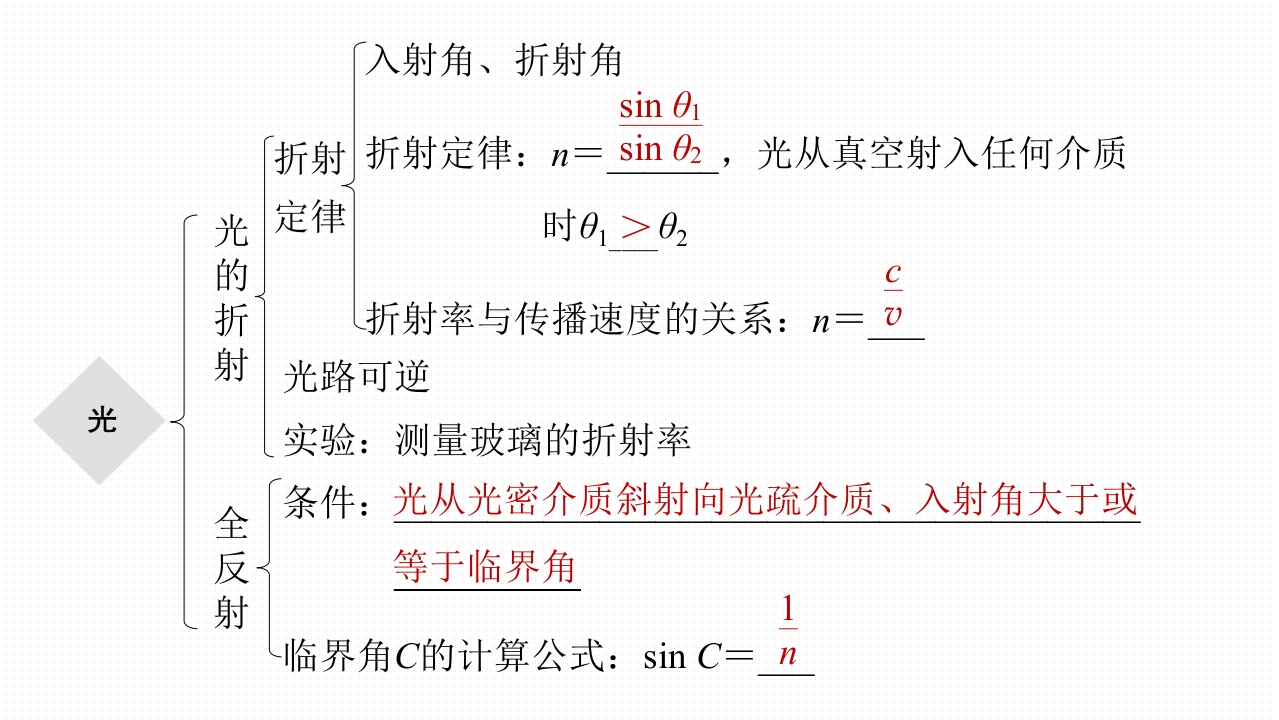 光

光的折射

折射定律

入射角、折射角

折射定律：$n=\frac{\sin\theta_1}{\sin\theta_2}$，光从真空射入任何介质时$\theta_1 > \theta_2$

折射率与传播速度的关系：$n=\frac{c}{v}$

光路可逆

实验：测量玻璃的折射率

全反射

条件：光从光密介质斜射向光疏介质、入射角大于或等于临界角

临界角$C$的计算公式：$\sin C=\frac{1}{n}$